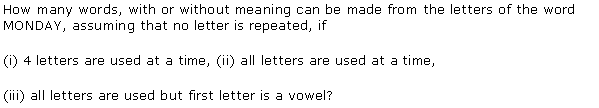 How many words, with or without meaning can be made from the letters of the word MONDAY, assuming that no letter is repeated, if

(i) 4 letters are used at a time, (ii) all letters are used at a time,

(iii) all letters are used but first letter is a vowel?